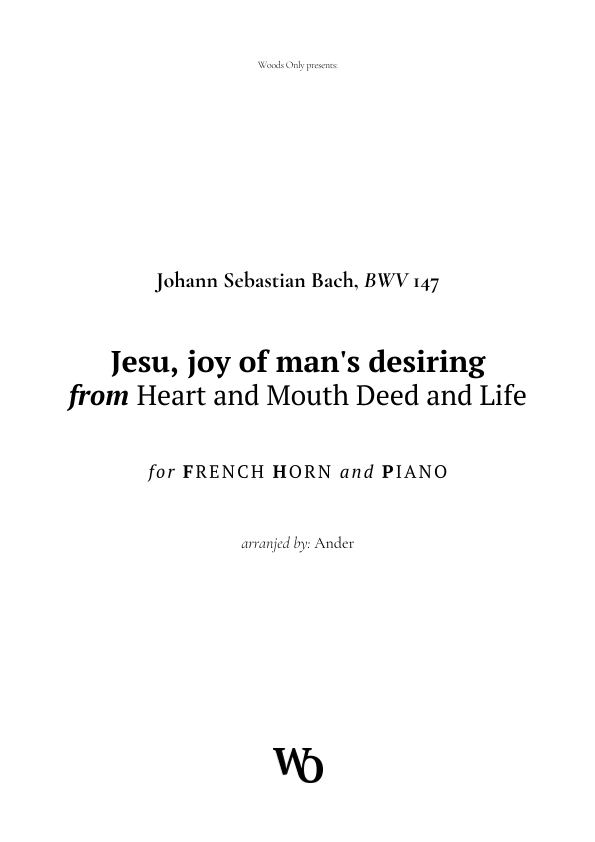 Woods Only presents:

Johann Sebastian Bach, BWV 147

Jesu, joy of man's desiring
from Heart and Mouth Deed and Life

for FRENCH HORN and PIANO

arranjed by: Ander

WO